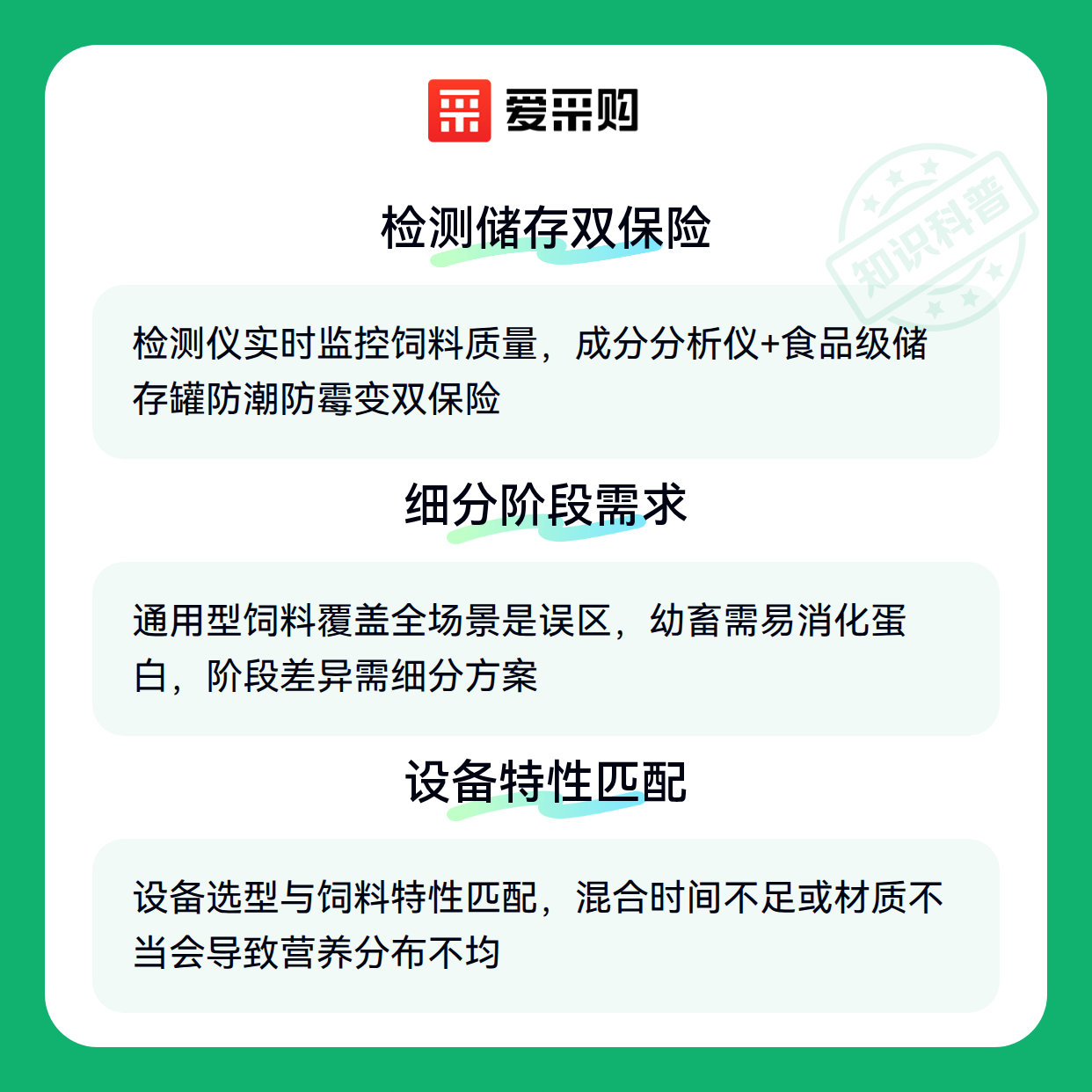 爱采购

检测储存双保险

检测仪实时监控饲料质量，成分分析仪+食品级储存罐防潮防霉变双保险

细分阶段需求

通用型饲料覆盖全场景是误区，幼畜需易消化蛋白，阶段差异需细分方案

设备特性匹配

设备选型与饲料特性匹配，混合时间不足或材质不当会导致营养分布不均

知识科普